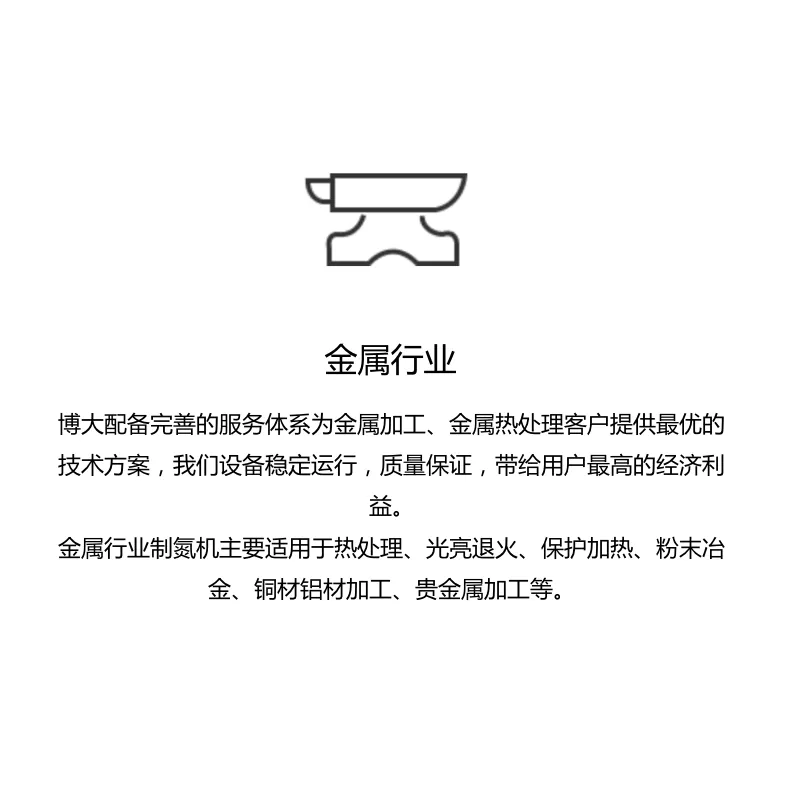 金属行业

博大配备完善的服务体系为金属加工、金属热处理客户提供最优的技术方案，我们设备稳定运行，质量保证，带给用户最高的经济利益。

金属行业制氮机主要适用于热处理、光亮退火、保护加热、粉末冶金、铜材铝材加工、贵金属加工等。